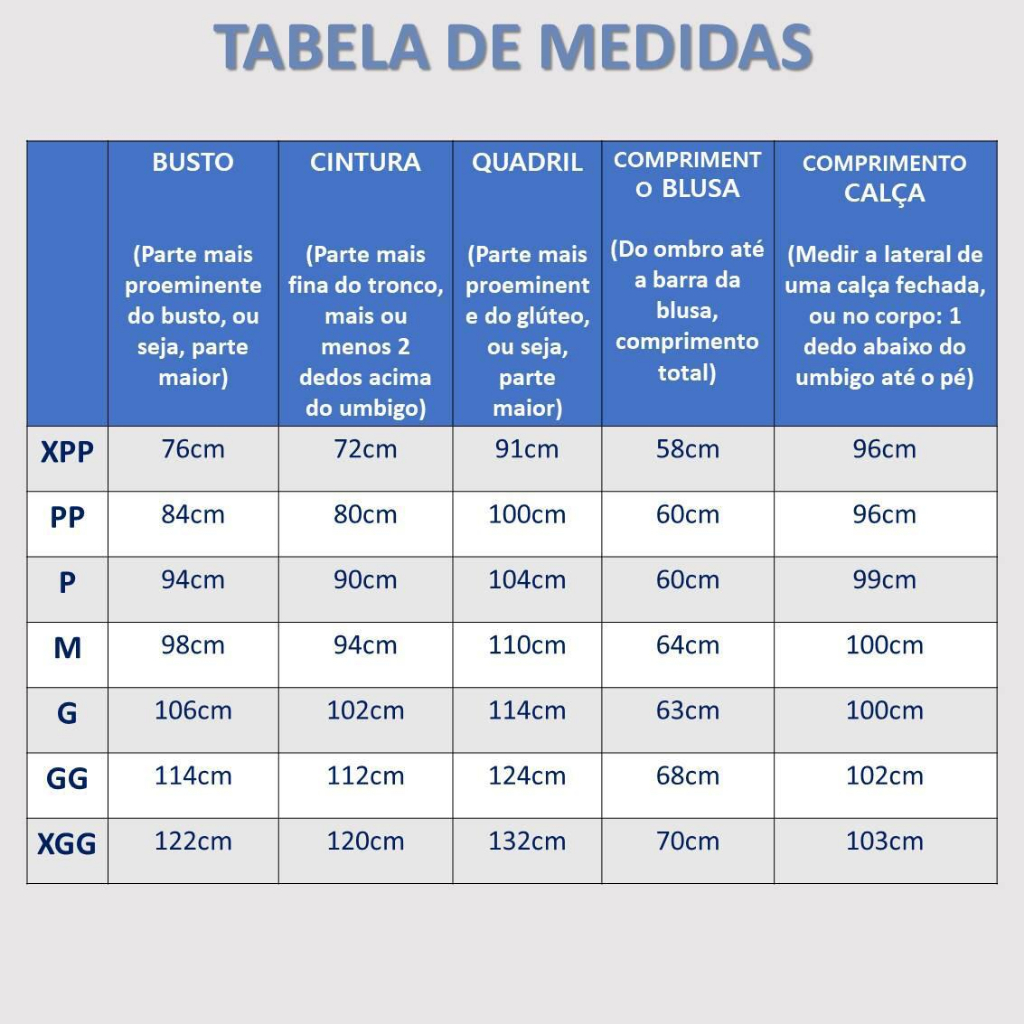 TABELA DE MEDIDAS

| | BUSTO (Parte mais proeminente do busto, ou seja, parte maior) | CINTURA (Parte mais fina do tronco, mais ou menos 2 dedos acima do umbigo) | QUADRIL (Parte mais proeminente do glúteo, ou seja, parte maior) | COMPRIMENTO BLUSA (Do ombro até a barra da blusa, comprimento total) | COMPRIMENTO CALÇA (Medir a lateral de uma calça fechada, ou no corpo: 1 dedo abaixo do umbigo até o pé) |
|---|---|---|---|---|---|
| XPP | 76cm | 72cm | 91cm | 58cm | 96cm |
| PP | 84cm | 80cm | 100cm | 60cm | 96cm |
| P | 94cm | 90cm | 104cm | 60cm | 99cm |
| M | 98cm | 94cm | 110cm | 64cm | 100cm |
| G | 106cm | 102cm | 114cm | 63cm | 100cm |
| GG | 114cm | 112cm | 124cm | 68cm | 102cm |
| XGG | 122cm | 120cm | 132cm | 70cm | 103cm |